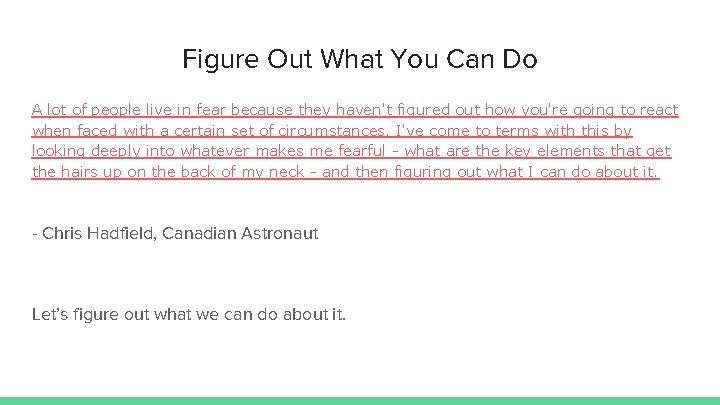 Figure Out What You Can Do

A lot of people live in fear because they haven't figured out how you're going to react when faced with a certain set of circumstances. I've come to terms with this by looking deeply into whatever makes me fearful - what are the key elements that get the hairs up on the back of my neck - and then figuring out what I can do about it.

- Chris Hadfield, Canadian Astronaut

Let's figure out what we can do about it.